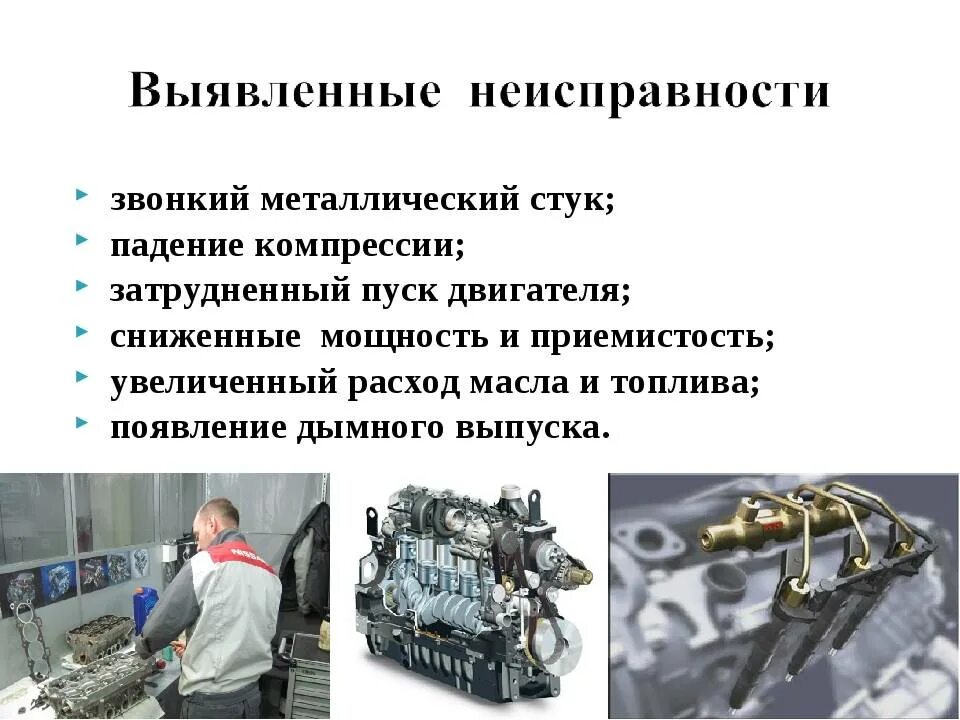 Выявленные неисправности

• звонкий металлический стук;
• падение компрессии;
• затрудненный пуск двигателя;
• сниженные мощность и приемистость;
• увеличенный расход масла и топлива;
• появление дымного выпуска.